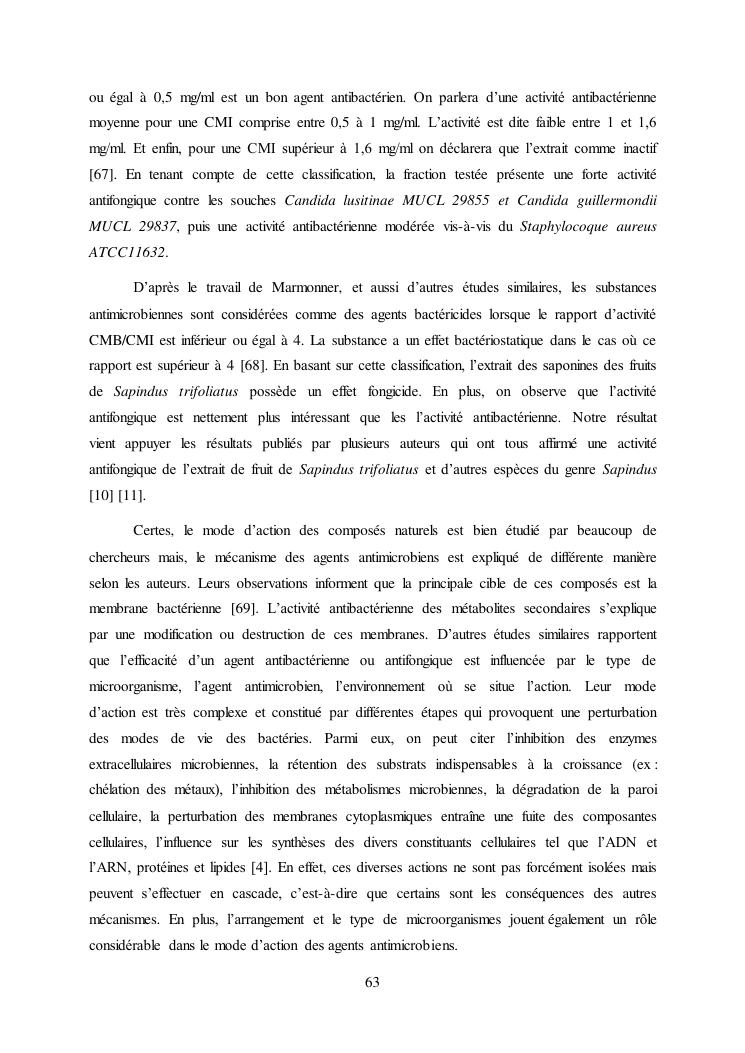 ou égal à 0,5 mg/ml est un bon agent antibactérien. On parlera d'une activité antibactérienne moyenne pour une CMI comprise entre 0,5 à 1 mg/ml. L'activité est dite faible entre 1 et 1,6 mg/ml. Et enfin, pour une CMI supérieur à 1,6 mg/ml on déclarera que l'extrait comme inactif [67]. En tenant compte de cette classification, la fraction testée présente une forte activité antifongique contre les souches Candida lusitinae MUCL 29855 et Candida guillermondii MUCL 29837, puis une activité antibactérienne modérée vis-à-vis du Staphylocoque aureus ATCC11632.

D'après le travail de Marmonner, et aussi d'autres études similaires, les substances antimicrobiennes sont considérées comme des agents bactéricides lorsque le rapport d'activité CMB/CMI est inférieur ou égal à 4. La substance a un effet bactériostatique dans le cas où ce rapport est supérieur à 4 [68]. En basant sur cette classification, l'extrait des saponines des fruits de Sapindus trifoliatus possède un effet fongicide. En plus, on observe que l'activité antifongique est nettement plus intéressant que les l'activité antibactérienne. Notre résultat vient appuyer les résultats publiés par plusieurs auteurs qui ont tous affirmé une activité antifongique de l'extrait de fruit de Sapindus trifoliatus et d'autres espèces du genre Sapindus [10] [11].

Certes, le mode d'action des composés naturels est bien étudié par beaucoup de chercheurs mais, le mécanisme des agents antimicrobiens est expliqué de différente manière selon les auteurs. Leurs observations informent que la principale cible de ces composés est la membrane bactérienne [69]. L'activité antibactérienne des métabolites secondaires s'explique par une modification ou destruction de ces membranes. D'autres études similaires rapportent que l'efficacité d'un agent antibactérienne ou antifongique est influencée par le type de microorganisme, l'agent antimicrobien, l'environnement où se situe l'action. Leur mode d'action est très complexe et constitué par différentes étapes qui provoquent une perturbation des modes de vie des bactéries. Parmi eux, on peut citer l'inhibition des enzymes extracellulaires microbiennes, la rétention des substrats indispensables à la croissance (ex : chélation des métaux), l'inhibition des métabolismes microbiennes, la dégradation de la paroi cellulaire, la perturbation des membranes cytoplasmiques entraîne une fuite des composantes cellulaires, l'influence sur les synthèses des divers constituants cellulaires tel que l'ADN et l'ARN, protéines et lipides [4]. En effet, ces diverses actions ne sont pas forcément isolées mais peuvent s'effectuer en cascade, c'est-à-dire que certains sont les conséquences des autres mécanismes. En plus, l'arrangement et le type de microorganismes jouent également un rôle considérable dans le mode d'action des agents antimicrobiens.

63